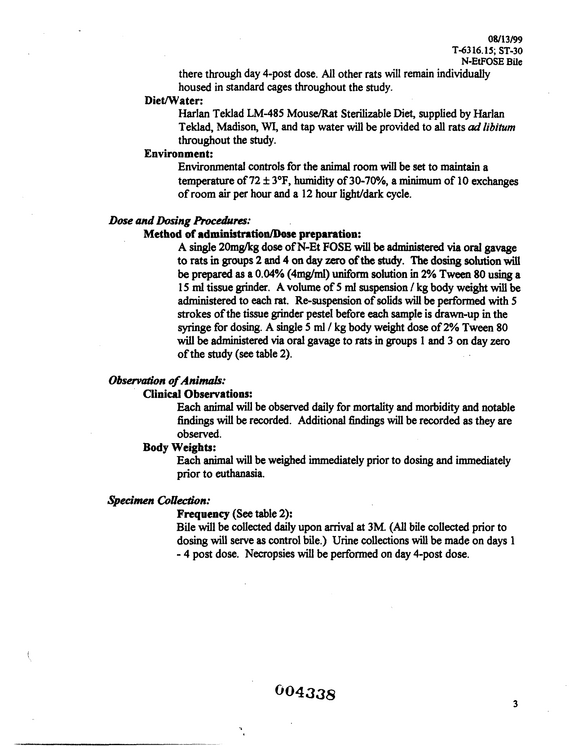 08/13/99
T-6316.15; ST-30
N-EtFOSE Bile

there through day 4-post dose. All other rats will remain individually housed in standard cages throughout the study.

Diet/Water:
Harlan Teklad LM-485 Mouse/Rat Sterilizable Diet, supplied by Harlan Teklad, Madison, WI, and tap water will be provided to all rats ad libitum throughout the study.

Environment:
Environmental controls for the animal room will be set to maintain a temperature of 72 ± 3°F, humidity of 30-70%, a minimum of 10 exchanges of room air per hour and a 12 hour light/dark cycle.

Dose and Dosing Procedures:
Method of administration/Dose preparation:
A single 20mg/kg dose of N-Et FOSE will be administered via oral gavage to rats in groups 2 and 4 on day zero of the study. The dosing solution will be prepared as a 0.04% (4mg/ml) uniform solution in 2% Tween 80 using a 15 ml tissue grinder. A volume of 5 ml suspension / kg body weight will be administered to each rat. Re-suspension of solids will be performed with 5 strokes of the tissue grinder pestel before each sample is drawn-up in the syringe for dosing. A single 5 ml / kg body weight dose of 2% Tween 80 will be administered via oral gavage to rats in groups 1 and 3 on day zero of the study (see table 2).

Observation of Animals:
Clinical Observations:
Each animal will be observed daily for mortality and morbidity and notable findings will be recorded. Additional findings will be recorded as they are observed.

Body Weights:
Each animal will be weighed immediately prior to dosing and immediately prior to euthanasia.

Specimen Collection:
Frequency (See table 2):
Bile will be collected daily upon arrival at 3M. (All bile collected prior to dosing will serve as control bile.) Urine collections will be made on days 1 - 4 post dose. Necropsies will be performed on day 4-post dose.

004338

3